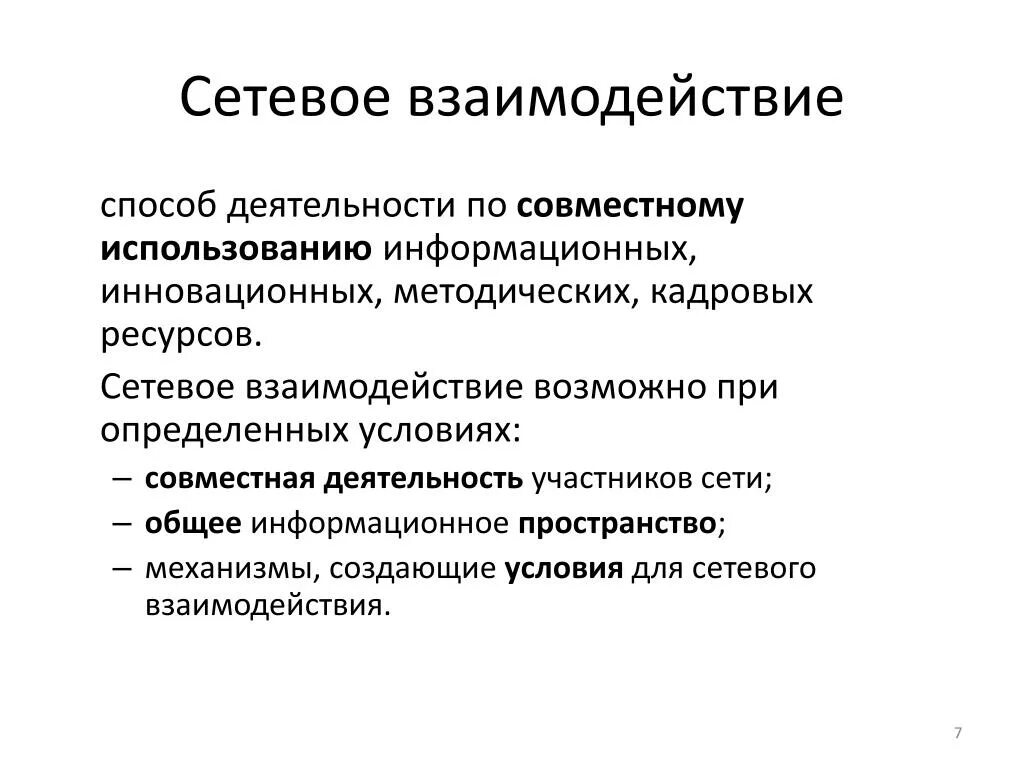 Сетевое взаимодействие

способ деятельности по совместному использованию информационных, инновационных, методических, кадровых ресурсов.

Сетевое взаимодействие возможно при определенных условиях:

– совместная деятельность участников сети;
– общее информационное пространство;
– механизмы, создающие условия для сетевого взаимодействия.

7